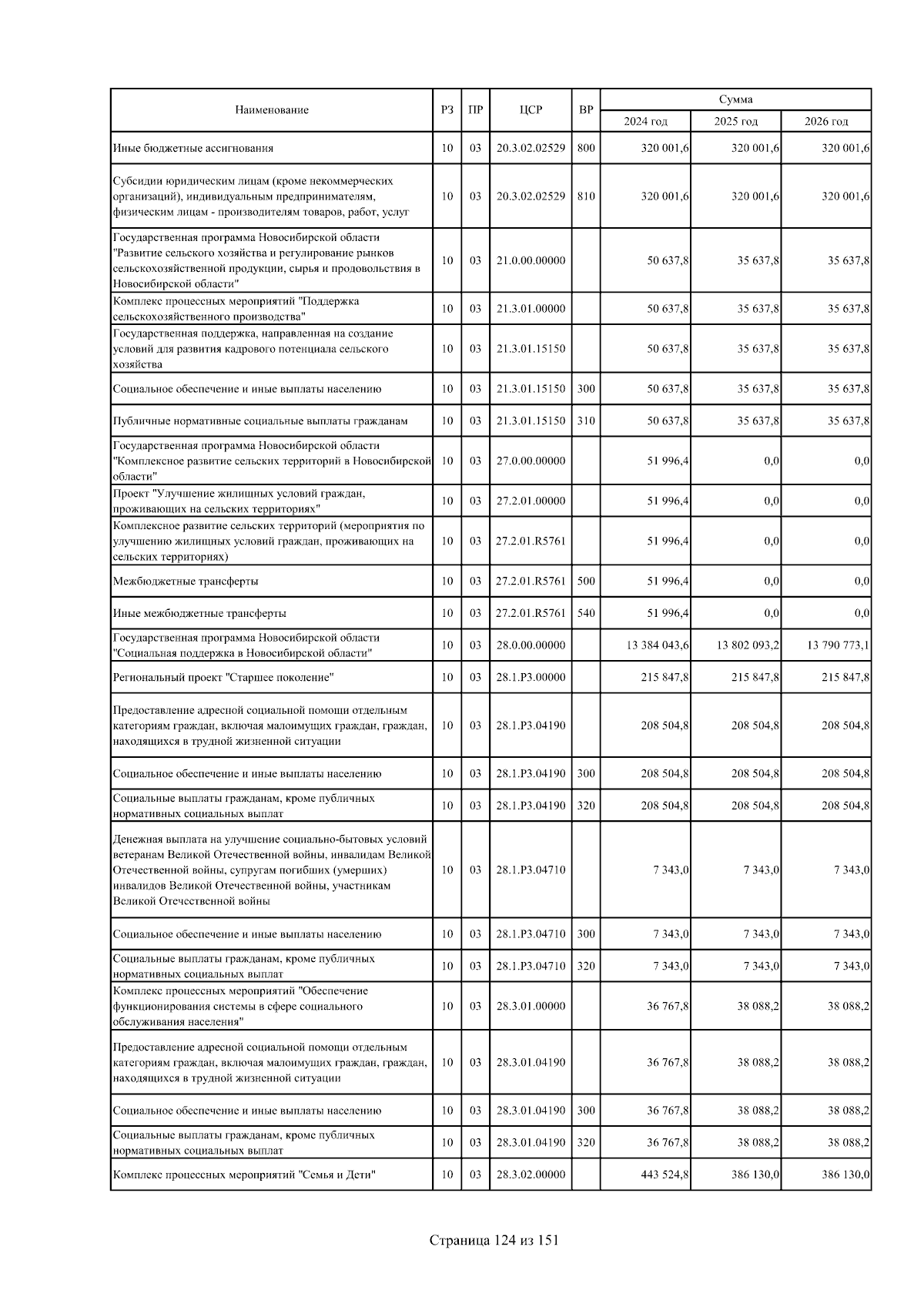 | Наименование | РЗ | ПР | ЦСР | ВР | Сумма | | |
|---|---|---|---|---|---|---|---|
| | | | | | 2024 год | 2025 год | 2026 год |
| Иные бюджетные ассигнования | 10 | 03 | 20.3.02.02529 | 800 | 320 001,6 | 320 001,6 | 320 001,6 |
| Субсидии юридическим лицам (кроме некоммерческих организаций), индивидуальным предпринимателям, физическим лицам - производителям товаров, работ, услуг | 10 | 03 | 20.3.02.02529 | 810 | 320 001,6 | 320 001,6 | 320 001,6 |
| Государственная программа Новосибирской области "Развитие сельского хозяйства и регулирование рынков сельскохозяйственной продукции, сырья и продовольствия в Новосибирской области" | 10 | 03 | 21.0.00.00000 | | 50 637,8 | 35 637,8 | 35 637,8 |
| Комплекс процессных мероприятий "Поддержка сельскохозяйственного производства" | 10 | 03 | 21.3.01.00000 | | 50 637,8 | 35 637,8 | 35 637,8 |
| Государственная поддержка, направленная на создание условий для развития кадрового потенциала сельского хозяйства | 10 | 03 | 21.3.01.15150 | | 50 637,8 | 35 637,8 | 35 637,8 |
| Социальное обеспечение и иные выплаты населению | 10 | 03 | 21.3.01.15150 | 300 | 50 637,8 | 35 637,8 | 35 637,8 |
| Публичные нормативные социальные выплаты гражданам | 10 | 03 | 21.3.01.15150 | 310 | 50 637,8 | 35 637,8 | 35 637,8 |
| Государственная программа Новосибирской области "Комплексное развитие сельских территорий в Новосибирской области" | 10 | 03 | 27.0.00.00000 | | 51 996,4 | 0,0 | 0,0 |
| Проект "Улучшение жилищных условий граждан, проживающих на сельских территориях" | 10 | 03 | 27.2.01.00000 | | 51 996,4 | 0,0 | 0,0 |
| Комплексное развитие сельских территорий (мероприятия по улучшению жилищных условий граждан, проживающих на сельских территориях) | 10 | 03 | 27.2.01.R5761 | | 51 996,4 | 0,0 | 0,0 |
| Межбюджетные трансферты | 10 | 03 | 27.2.01.R5761 | 500 | 51 996,4 | 0,0 | 0,0 |
| Иные межбюджетные трансферты | 10 | 03 | 27.2.01.R5761 | 540 | 51 996,4 | 0,0 | 0,0 |
| Государственная программа Новосибирской области "Социальная поддержка в Новосибирской области" | 10 | 03 | 28.0.00.00000 | | 13 384 043,6 | 13 802 093,2 | 13 790 773,1 |
| Региональный проект "Старшее поколение" | 10 | 03 | 28.1.P3.00000 | | 215 847,8 | 215 847,8 | 215 847,8 |
| Предоставление адресной социальной помощи отдельным категориям граждан, включая малоимущих граждан, граждан, находящихся в трудной жизненной ситуации | 10 | 03 | 28.1.P3.04190 | | 208 504,8 | 208 504,8 | 208 504,8 |
| Социальное обеспечение и иные выплаты населению | 10 | 03 | 28.1.P3.04190 | 300 | 208 504,8 | 208 504,8 | 208 504,8 |
| Социальные выплаты гражданам, кроме публичных нормативных социальных выплат | 10 | 03 | 28.1.P3.04190 | 320 | 208 504,8 | 208 504,8 | 208 504,8 |
| Денежная выплата на улучшение социально-бытовых условий ветеранам Великой Отечественной войны, инвалидам Великой Отечественной войны, супругам погибших (умерших) инвалидов Великой Отечественной войны, участникам Великой Отечественной войны | 10 | 03 | 28.1.P3.04710 | | 7 343,0 | 7 343,0 | 7 343,0 |
| Социальное обеспечение и иные выплаты населению | 10 | 03 | 28.1.P3.04710 | 300 | 7 343,0 | 7 343,0 | 7 343,0 |
| Социальные выплаты гражданам, кроме публичных нормативных социальных выплат | 10 | 03 | 28.1.P3.04710 | 320 | 7 343,0 | 7 343,0 | 7 343,0 |
| Комплекс процессных мероприятий "Обеспечение функционирования системы в сфере социального обслуживания населения" | 10 | 03 | 28.3.01.00000 | | 36 767,8 | 38 088,2 | 38 088,2 |
| Предоставление адресной социальной помощи отдельным категориям граждан, включая малоимущих граждан, граждан, находящихся в трудной жизненной ситуации | 10 | 03 | 28.3.01.04190 | | 36 767,8 | 38 088,2 | 38 088,2 |
| Социальное обеспечение и иные выплаты населению | 10 | 03 | 28.3.01.04190 | 300 | 36 767,8 | 38 088,2 | 38 088,2 |
| Социальные выплаты гражданам, кроме публичных нормативных социальных выплат | 10 | 03 | 28.3.01.04190 | 320 | 36 767,8 | 38 088,2 | 38 088,2 |
| Комплекс процессных мероприятий "Семья и Дети" | 10 | 03 | 28.3.02.00000 | | 443 524,8 | 386 130,0 | 386 130,0 |

Страница 124 из 151